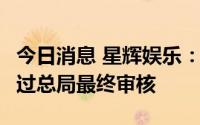 今日消息 星辉娱乐：
过总局最终审核